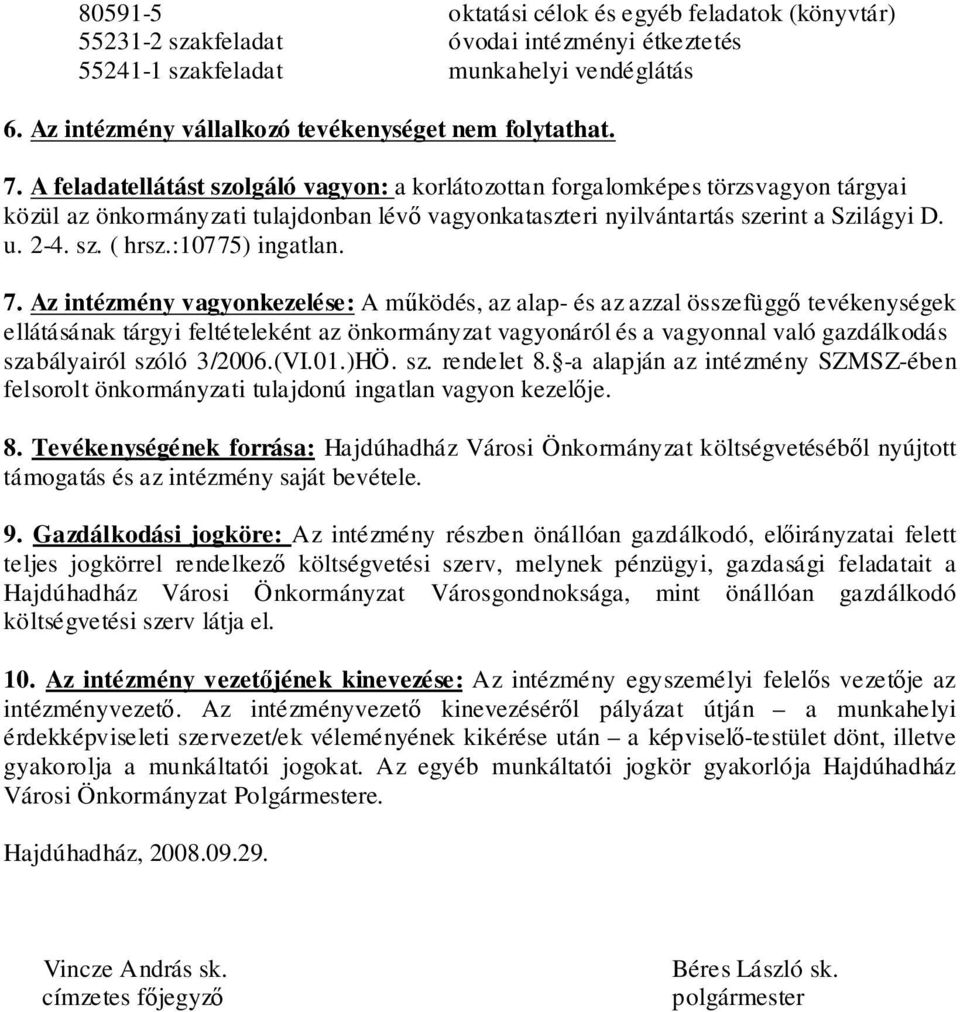 80591-5 oktatási célok és egyéb feladatok (könyvtár)
55231-2 szakfeladat óvodai intézményi étkeztetés
55241-1 szakfeladat munkahelyi vendéglátás

6. Az intézmény vállalkozó tevékenységet nem folytathat.

7. A feladatellátást szolgáló vagyon: a korlátozottan forgalomképes törzsvagyon tárgyai közül az önkormányzati tulajdonban lévő vagyonkataszteri nyilvántartás szerint a Szilágyi D. u. 2-4. sz. ( hrsz.:10775) ingatlan.

7. Az intézmény vagyonkezelése: A működés, az alap- és az azzal összefüggő tevékenységek ellátásának tárgyi feltételeként az önkormányzat vagyonáról és a vagyonnal való gazdálkodás szabályairól szóló 3/2006.(VI.01.)HÖ. sz. rendelet 8.§-a alapján az intézmény SZMSZ-ében felsorolt önkormányzati tulajdonú ingatlan vagyon kezelője.

8. Tevékenységének forrása: Hajdúhadház Városi Önkormányzat költségvetéséből nyújtott támogatás és az intézmény saját bevétele.

9. Gazdálkodási jogköre: Az intézmény részben önállóan gazdálkodó, előirányzatai felett teljes jogkörrel rendelkező költségvetési szerv, melynek pénzügyi, gazdasági feladatait a Hajdúhadház Városi Önkormányzat Városgondnoksága, mint önállóan gazdálkodó költségvetési szerv látja el.

10. Az intézmény vezetőjének kinevezése: Az intézmény egyszemélyi felelős vezetője az intézményvezető. Az intézményvezető kinevezéséről pályázat útján – a munkahelyi érdekképviseleti szervezet/ek véleményének kikérése után – a képviselő-testület dönt, illetve gyakorolja a munkáltatói jogokat. Az egyéb munkáltatói jogkör gyakorlója Hajdúhadház Városi Önkormányzat Polgármestere.

Hajdúhadház, 2008.09.29.

Vincze András sk.
címzetes főjegyző

Béres László sk.
polgármester